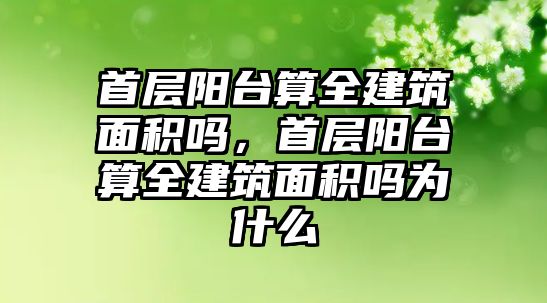 首层阳台算全建筑面积吗，首层阳台算全建筑面积吗为什么